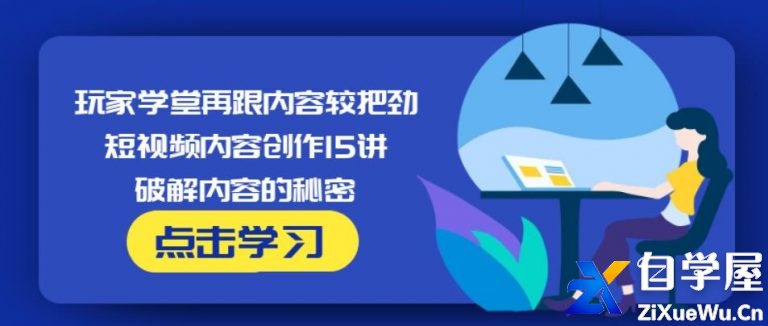 玩家学堂再跟内容较把劲
短视频内容创作15讲
破解内容的秘密

点击学习

自学屋
ZiXueWu.Cn